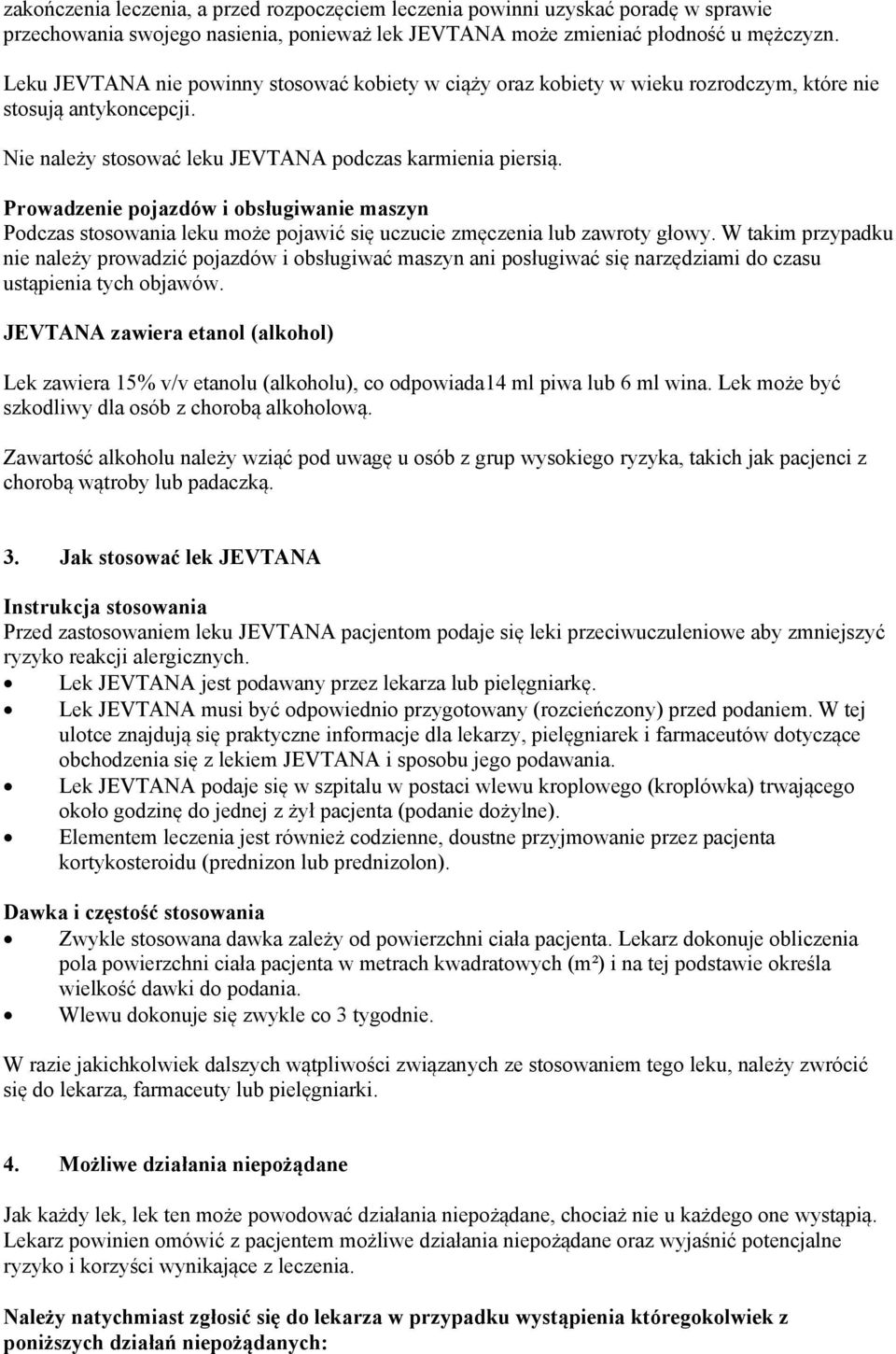 zakończenia leczenia, a przed rozpoczęciem leczenia powinni uzyskać poradę w sprawie przechowania swojego nasienia, ponieważ lek JEVTANA może zmieniać płodność u mężczyzn.

Leku JEVTANA nie powinny stosować kobiety w ciąży oraz kobiety w wieku rozrodczym, które nie stosują antykoncepcji.

Nie należy stosować leku JEVTANA podczas karmienia piersią.

Prowadzenie pojazdów i obsługiwanie maszyn
Podczas stosowania leku może pojawić się uczucie zmęczenia lub zawroty głowy. W takim przypadku nie należy prowadzić pojazdów i obsługiwać maszyn ani posługiwać się narzędziami do czasu ustąpienia tych objawów.

JEVTANA zawiera etanol (alkohol)

Lek zawiera 15% v/v etanolu (alkoholu), co odpowiada14 ml piwa lub 6 ml wina. Lek może być szkodliwy dla osób z chorobą alkoholową.

Zawartość alkoholu należy wziąć pod uwagę u osób z grup wysokiego ryzyka, takich jak pacjenci z chorobą wątroby lub padaczką.

3. Jak stosować lek JEVTANA

Instrukcja stosowania
Przed zastosowaniem leku JEVTANA pacjentom podaje się leki przeciwuczuleniowe aby zmniejszyć ryzyko reakcji alergicznych.
• Lek JEVTANA jest podawany przez lekarza lub pielęgniarkę.
• Lek JEVTANA musi być odpowiednio przygotowany (rozcieńczony) przed podaniem. W tej ulotce znajdują się praktyczne informacje dla lekarzy, pielęgniarek i farmaceutów dotyczące obchodzenia się z lekiem JEVTANA i sposobu jego podawania.
• Lek JEVTANA podaje się w szpitalu w postaci wlewu kroplowego (kroplówka) trwającego około godzinę do jednej z żył pacjenta (podanie dożylne).
• Elementem leczenia jest również codzienne, doustne przyjmowanie przez pacjenta kortykosteroidu (prednizon lub prednizolon).

Dawka i częstość stosowania
• Zwykle stosowana dawka zależy od powierzchni ciała pacjenta. Lekarz dokonuje obliczenia pola powierzchni ciała pacjenta w metrach kwadratowych (m²) i na tej podstawie określa wielkość dawki do podania.
• Wlewu dokonuje się zwykle co 3 tygodnie.

W razie jakichkolwiek dalszych wątpliwości związanych ze stosowaniem tego leku, należy zwrócić się do lekarza, farmaceuty lub pielęgniarki.

4. Możliwe działania niepożądane

Jak każdy lek, lek ten może powodować działania niepożądane, chociaż nie u każdego one wystąpią. Lekarz powinien omówić z pacjentem możliwe działania niepożądane oraz wyjaśnić potencjalne ryzyko i korzyści wynikające z leczenia.

Należy natychmiast zgłosić się do lekarza w przypadku wystąpienia któregokolwiek z poniższych działań niepożądanych: